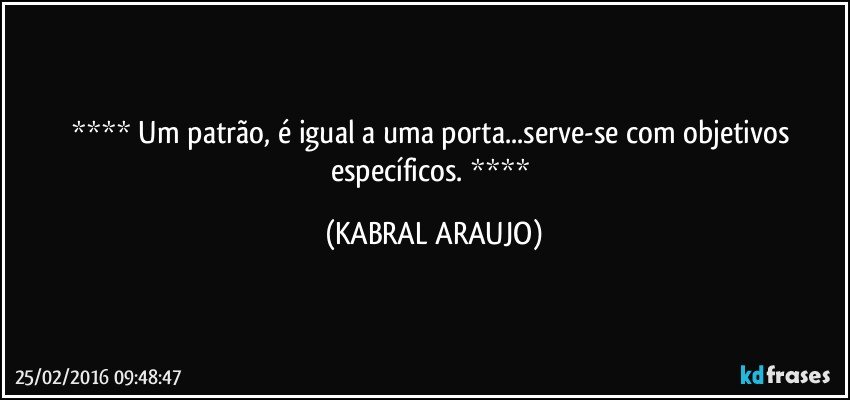 **** Um patrão, é igual a uma porta...serve-se com objetivos específicos. ****

(KABRAL ARAUJO)

25/02/2016 09:48:47

kdfrases